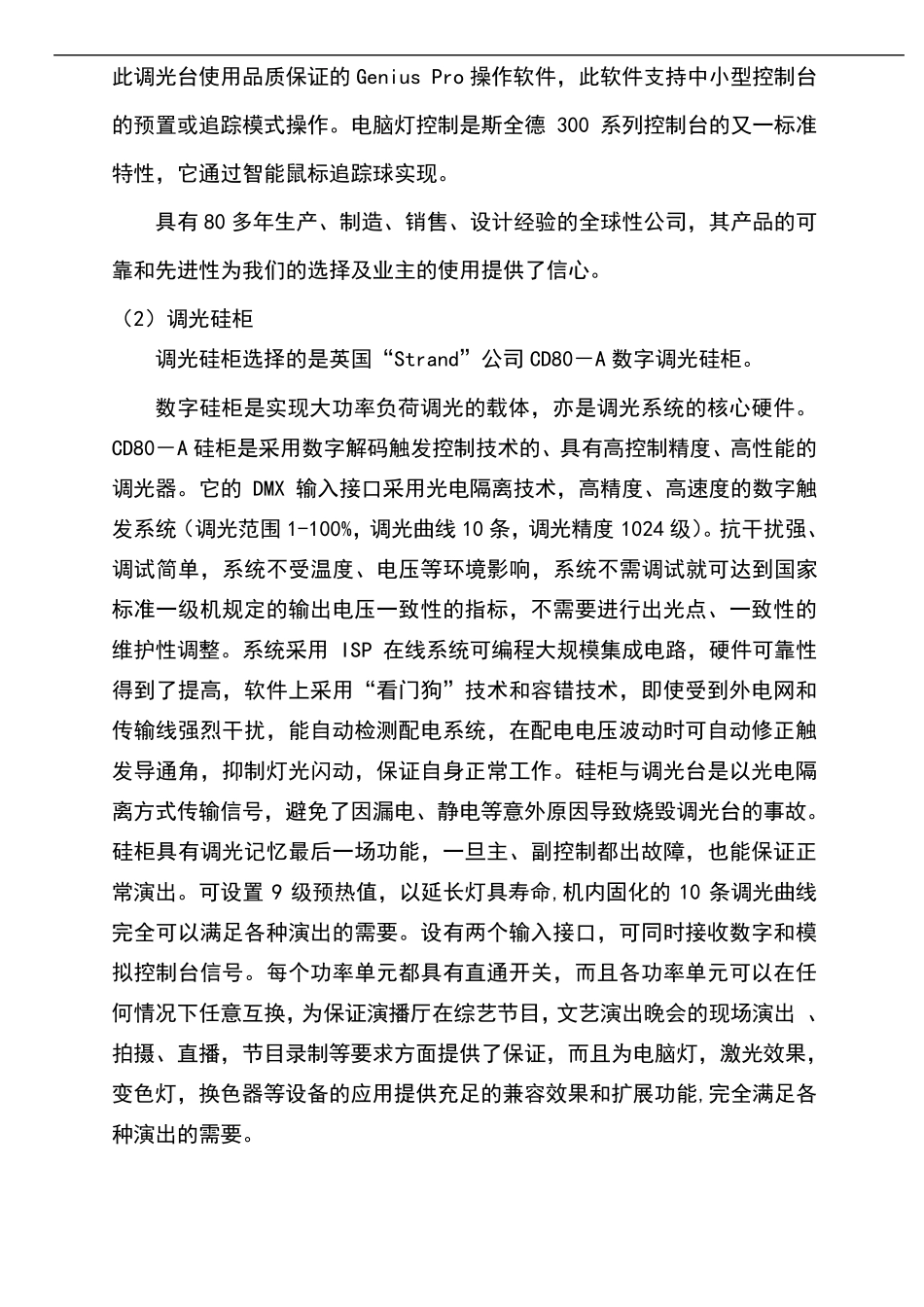 此调光台使用品质保证的 Genius Pro 操作软件，此软件支持中小型控制台的预置或追踪模式操作。电脑灯控制是斯全德 300 系列控制台的又一标准特性，它通过智能鼠标追踪球实现。

具有 80 多年生产、制造、销售、设计经验的全球性公司，其产品的可靠和先进性为我们的选择及业主的使用提供了信心。

（2）调光硅柜

调光硅柜选择的是英国“Strand”公司 CD80－A 数字调光硅柜。

数字硅柜是实现大功率负荷调光的载体，亦是调光系统的核心硬件。CD80－A 硅柜是采用数字解码触发控制技术的、具有高控制精度、高性能的调光器。它的 DMX 输入接口采用光电隔离技术，高精度、高速度的数字触发系统（调光范围 1-100%，调光曲线 10 条，调光精度 1024 级）。抗干扰强、调试简单，系统不受温度、电压等环境影响，系统不需调试就可达到国家标准一级机规定的输出电压一致性的指标，不需要进行出光点、一致性的维护性调整。系统采用 ISP 在线系统可编程大规模集成电路，硬件可靠性得到了提高，软件上采用“看门狗”技术和容错技术，即使受到外电网和传输线强烈干扰，能自动检测配电系统，在配电电压波动时可自动修正触发导通角，抑制灯光闪动，保证自身正常工作。硅柜与调光台是以光电隔离方式传输信号，避免了因漏电、静电等意外原因导致烧毁调光台的事故。硅柜具有调光记忆最后一场功能，一旦主、副控制都出故障，也能保证正常演出。可设置 9 级预热值，以延长灯具寿命,机内固化的 10 条调光曲线完全可以满足各种演出的需要。设有两个输入接口，可同时接收数字和模拟控制台信号。每个功率单元都具有直通开关，而且各功率单元可以在任何情况下任意互换，为保证演播厅在综艺节目，文艺演出晚会的现场演出 、拍摄、直播，节目录制等要求方面提供了保证，而且为电脑灯，激光效果，变色灯，换色器等设备的应用提供充足的兼容效果和扩展功能,完全满足各种演出的需要。